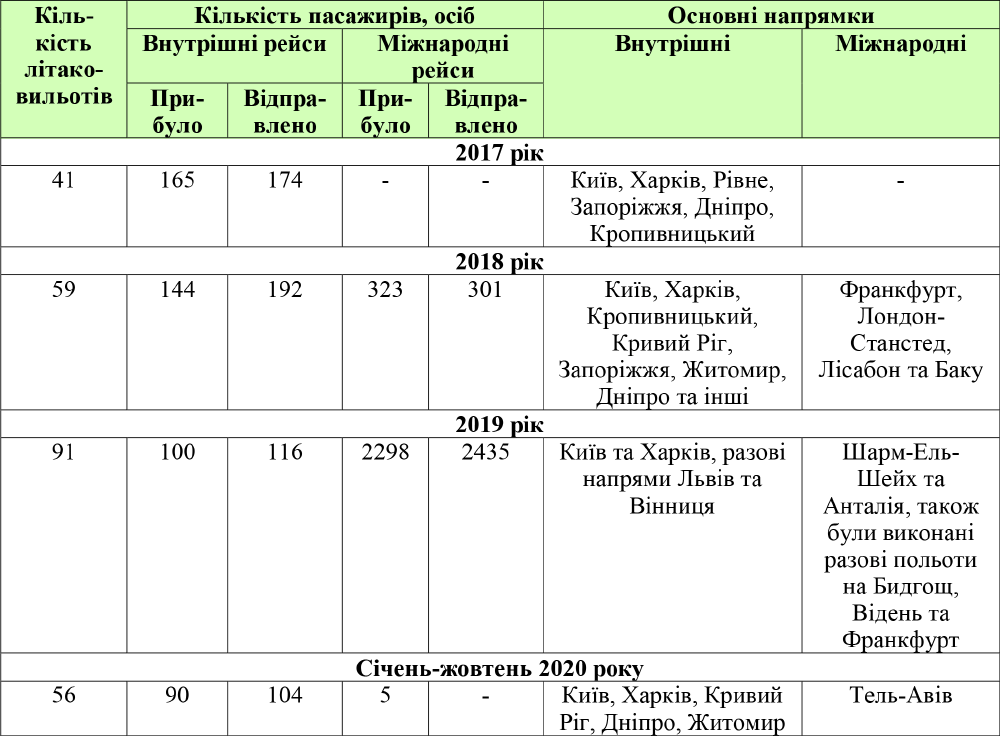 | Кількість літаковильотів | Кількість пасажирів, осіб | | | | Основні напрямки | |
|---|---|---|---|---|---|---|
| | Внутрішні рейси | | Міжнародні рейси | | Внутрішні | Міжнародні |
| | Прибуло | Відправлено | Прибуло | Відправлено | | |
| 2017 рік | | | | | | |
| 41 | 165 | 174 | - | - | Київ, Харків, Рівне, Запоріжжя, Дніпро, Кропивницький | - |
| 2018 рік | | | | | | |
| 59 | 144 | 192 | 323 | 301 | Київ, Харків, Кропивницький, Кривий Ріг, Запоріжжя, Житомир, Дніпро та інші | Франкфурт, Лондон-Станстед, Лісабон та Баку |
| 2019 рік | | | | | | |
| 91 | 100 | 116 | 2298 | 2435 | Київ та Харків, разові напрями Львів та Вінниця | Шарм-Ель-Шейх та Анталія, також були виконані разові польоти на Бидгощ, Відень та Франкфурт |
| Січень-жовтень 2020 року | | | | | | |
| 56 | 90 | 104 | 5 | - | Київ, Харків, Кривий Ріг, Дніпро, Житомир | Тель-Авів |